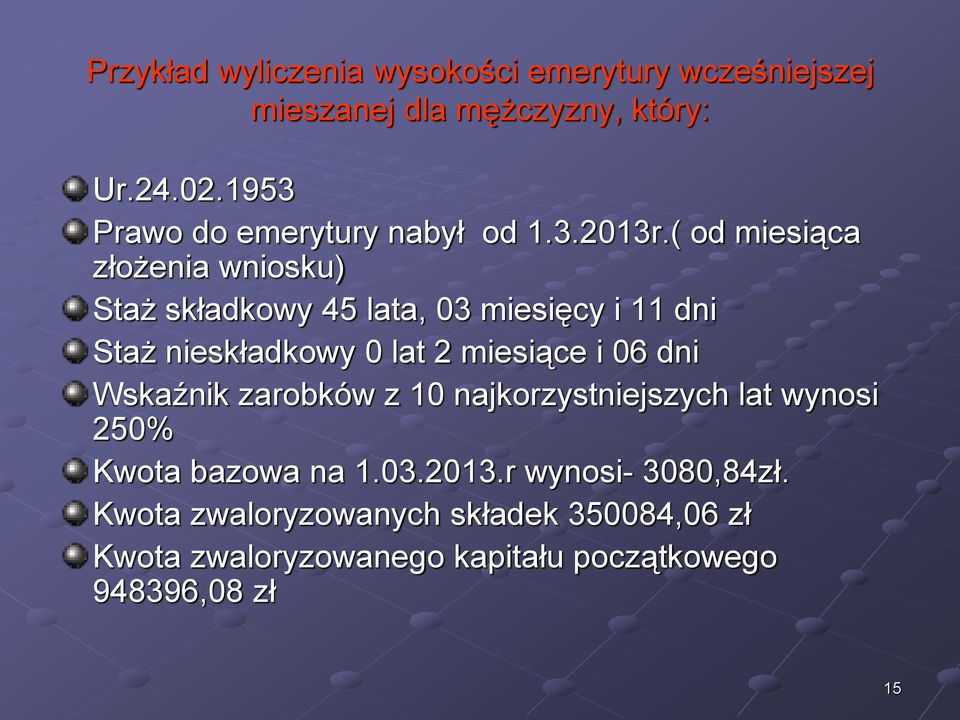 Przykład wyliczenia wysokości emerytury wcześniejszej mieszanej dla mężczyzny, który:

Ur.24.02.1953
Prawo do emerytury nabył od 1.3.2013r.( od miesiąca złożenia wniosku)
Staż składkowy 45 lata, 03 miesięcy i 11 dni
Staż nieskładkowy 0 lat 2 miesiące i 06 dni
Wskaźnik zarobków z 10 najkorzystniejszych lat wynosi 250%
Kwota bazowa na 1.03.2013.r wynosi- 3080,84zł.
Kwota zwaloryzowanych składek 350084,06 zł
Kwota zwaloryzowanego kapitału początkowego 948396,08 zł

15